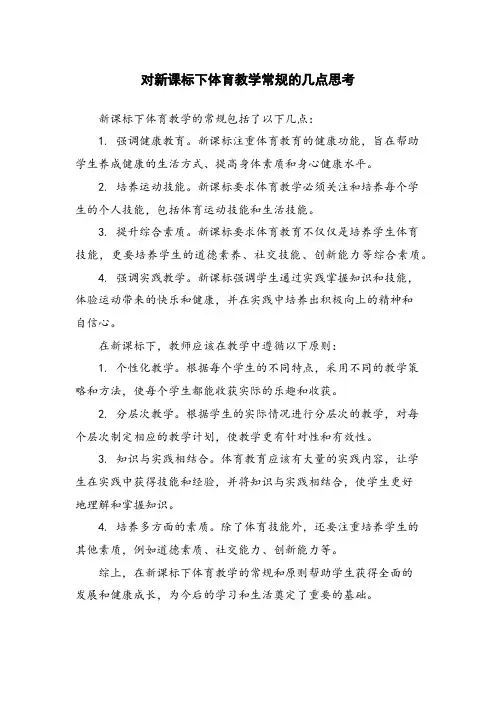 对新课标下体育教学常规的几点思考

新课标下体育教学的常规包括了以下几点：

1. 强调健康教育。新课标注重体育教育的健康功能，旨在帮助学生养成健康的生活方式、提高身体素质和身心健康水平。

2. 培养运动技能。新课标要求体育教学必须关注和培养每个学生的个人技能，包括体育运动技能和生活技能。

3. 提升综合素质。新课标要求体育教育不仅仅是培养学生体育技能，更要培养学生的道德素养、社交技能、创新能力等综合素质。

4. 强调实践教学。新课标强调学生通过实践掌握知识和技能，体验运动带来的快乐和健康，并在实践中培养出积极向上的精神和自信心。

在新课标下，教师应该在教学中遵循以下原则：

1. 个性化教学。根据每个学生的不同特点，采用不同的教学策略和方法，使每个学生都能收获实际的乐趣和收获。

2. 分层次教学。根据学生的实际情况进行分层次的教学，对每个层次制定相应的教学计划，使教学更有针对性和有效性。

3. 知识与实践相结合。体育教育应该有大量的实践内容，让学生在实践中获得技能和经验，并将知识与实践相结合，使学生更好地理解和掌握知识。

4. 培养多方面的素质。除了体育技能外，还要注重培养学生的其他素质，例如道德素质、社交能力、创新能力等。

综上，在新课标下体育教学的常规和原则帮助学生获得全面的发展和健康成长，为今后的学习和生活奠定了重要的基础。